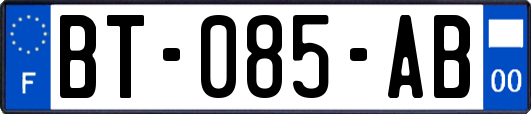 F
BT-085-AB
00